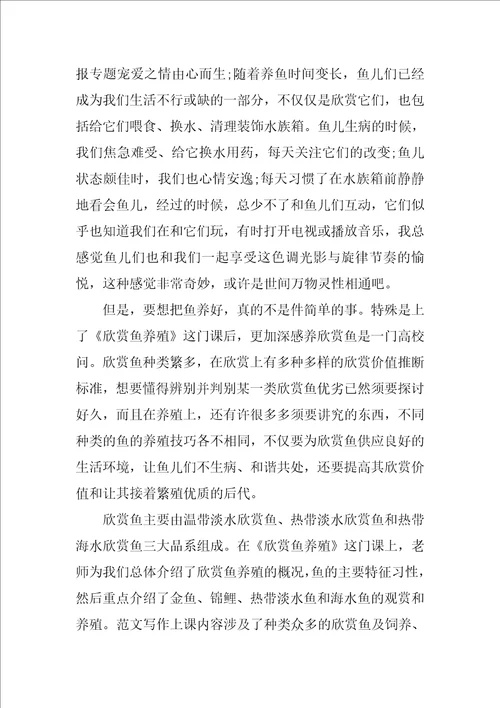 报专题宠爱之情由心而生;随着养鱼时间变长，鱼儿们已经成为我们生活不行或缺的一部分，不仅仅是欣赏它们，也包括给它们喂食、换水、清理装饰水族箱。鱼儿生病的时候，我们焦急难受、给它换水用药，每天关注它们的改变;鱼儿状态颇佳时，我们也心情安逸;每天习惯了在水族箱前静静地看会鱼儿，经过的时候，总少不了和鱼儿们互动，它们似乎也知道我们在和它们玩，有时打开电视或播放音乐，我总感觉鱼儿们也和我们一起享受这色调光影与旋律节奏的愉悦，这种感觉非常奇妙，或许是世间万物灵性相通吧。

但是，要想把鱼养好，真的不是件简单的事。特殊是上了《欣赏鱼养殖》这门课后，更加深感养欣赏鱼是一门高校问。欣赏鱼种类繁多，在欣赏上有多种多样的欣赏价值推断标准，想要懂得辨别并判别某一类欣赏鱼优劣已然须要探讨好久，而且在养殖上，还有许很多多须要讲究的东西，不同种类的鱼的养殖技巧各不相同，不仅要为欣赏鱼供应良好的生活环境，让鱼儿们不生病、和谐共处，还要提高其欣赏价值和让其接着繁殖优质的后代。

欣赏鱼主要由温带淡水欣赏鱼、热带淡水欣赏鱼和热带海水欣赏鱼三大品系组成。在《欣赏鱼养殖》这门课上，老师为我们总体介绍了欣赏鱼养殖的概况，鱼的主要特征习性，然后重点介绍了金鱼、锦鲤、热带淡水鱼和海水鱼的观赏和养殖。范文写作上课内容涉及了种类众多的欣赏鱼及饲养、